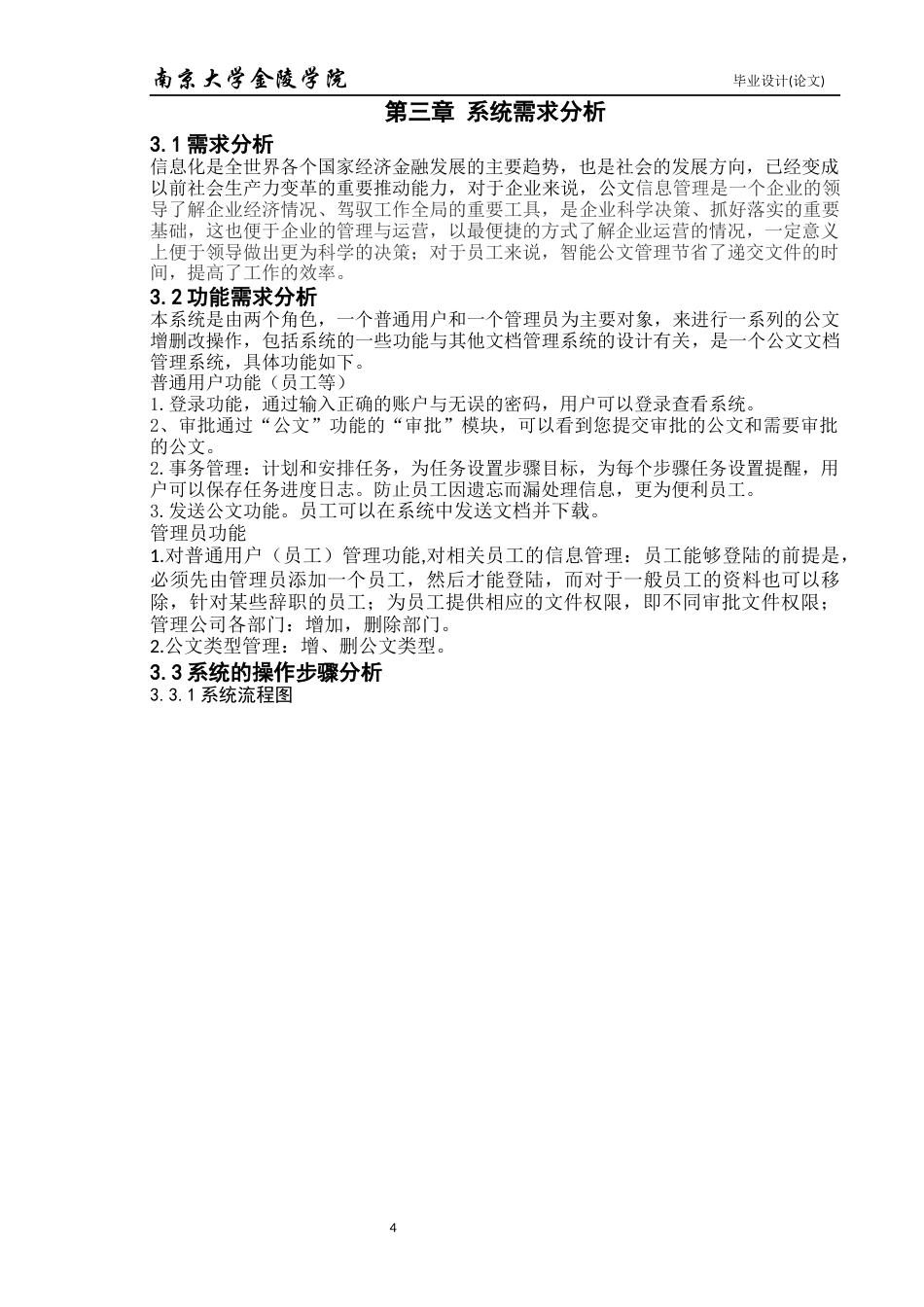 南京大学金陵学院

毕业设计(论文)

第三章 系统需求分析

3.1 需求分析

信息化是全世界各个国家经济金融发展的主要趋势，也是社会的发展方向，已经变成以前社会生产力变革的重要推动能力，对于企业来说，公文信息管理是一个企业的领导了解企业经济情况、驾驭工作全局的重要工具，是企业科学决策、抓好落实的重要基础，这也便于企业的管理与运营，以最便捷的方式了解企业运营的情况，一定意义上便于领导做出更为科学的决策；对于员工来说，智能公文管理节省了递交文件的时间，提高了工作的效率。

3.2 功能需求分析

本系统是由两个角色，一个普通用户和一个管理员为主要对象，来进行一系列的公文增删改操作，包括系统的一些功能与其他文档管理系统的设计有关，是一个公文文档管理系统，具体功能如下。

普通用户功能（员工等）

1.登录功能，通过输入正确的账户与无误的密码，用户可以登录查看系统。

2、审批通过“公文”功能的“审批”模块，可以看到您提交审批的公文和需要审批的公文。

2.事务管理：计划和安排任务，为任务设置步骤目标，为每个步骤任务设置提醒，用户可以保存任务进度日志。防止员工因遗忘而漏处理信息，更为便利员工。

3.发送公文功能。员工可以在系统中发送文档并下载。

管理员功能

1.对普通用户（员工）管理功能,对相关员工的信息管理：员工能够登陆的前提是，必须先由管理员添加一个员工，然后才能登陆，而对于一般员工的资料也可以移除，针对某些辞职的员工；为员工提供相应的文件权限，即不同审批文件权限；管理公司各部门：增加，删除部门。

2.公文类型管理：增、删公文类型。

3.3 系统的操作步骤分析

3.3.1 系统流程图

4